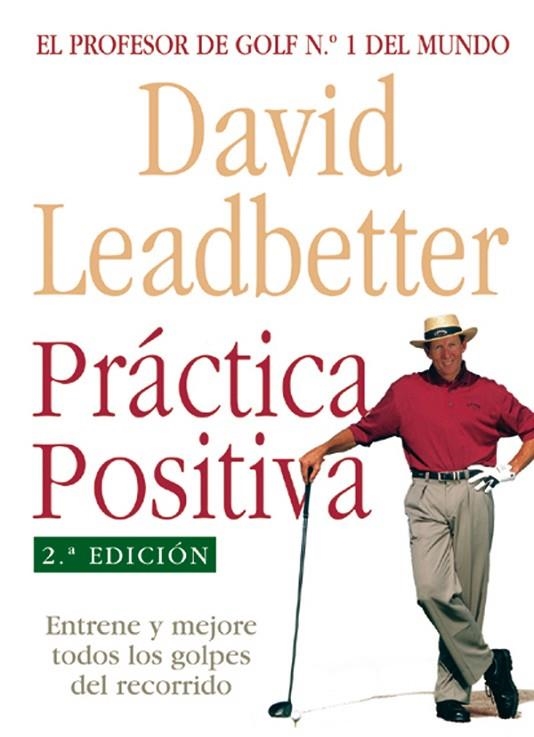 EL PROFESOR DE GOLF N.º 1 DEL MUNDO

David Leadbetter

Práctica Positiva

2.ª EDICIÓN

Entrene y mejore todos los golpes del recorrido